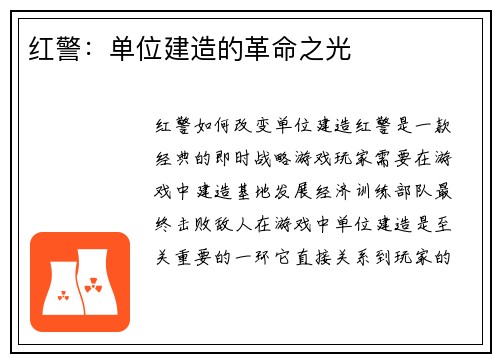 红警：单位建造的革命之光

红警如何改变单位建造红警是一款经典的即时战略游戏玩家需要在游戏中建造基地发展经济训练部队最终击败敌人在游戏中单位建造是至关重要的一环它直接关系到玩家的